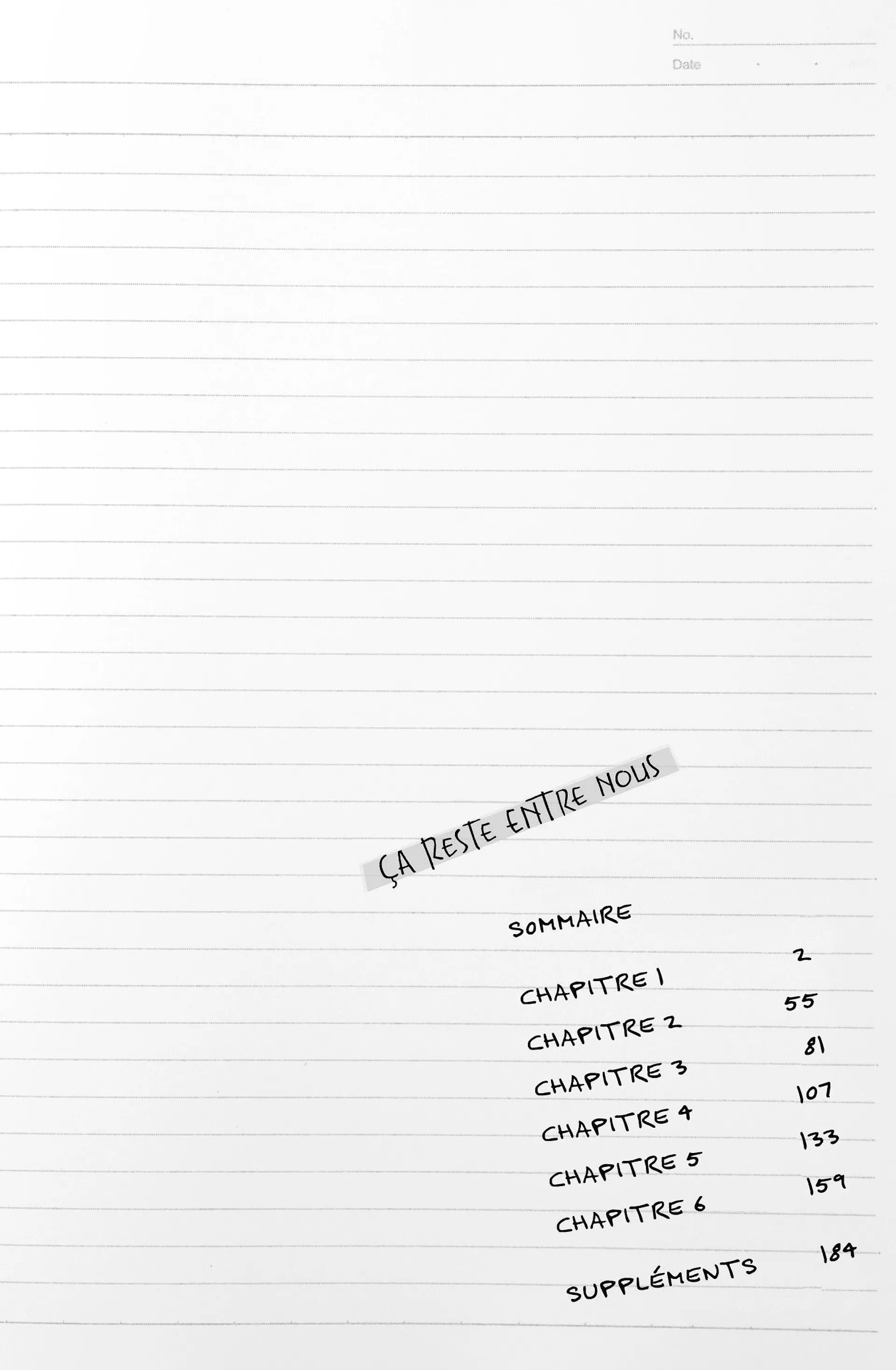 No.
Date

ÇA RESTE ENTRE NOUS

SOMMAIRE

CHAPITRE 1 2
CHAPITRE 2 55
CHAPITRE 3 81
CHAPITRE 4 107
CHAPITRE 5 133
CHAPITRE 6 159

SUPPLÉMENTS 184